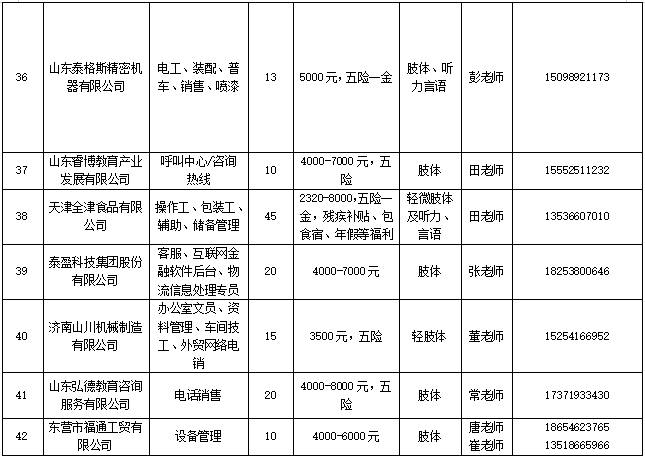 | 36 | 山东泰格斯精密机器有限公司 | 电工、装配、普车、销售、喷漆 | 13 | 5000元，五险一金 | 肢体、听力言语 | 彭老师 | 15098921173 |
|---|---|---|---|---|---|---|---|
| 37 | 山东睿博教育产业发展有限公司 | 呼叫中心/咨询热线 | 10 | 4000-7000元，五险 | 肢体 | 田老师 | 15552511232 |
| 38 | 天津全津食品有限公司 | 操作工、包装工、辅助、储备管理 | 45 | 2320-8000，五险一金，残疾补贴、包食宿、年假等福利 | 轻微肢体及听力、言语 | 田老师 | 13536607010 |
| 39 | 泰盈科技集团股份有限公司 | 客服、互联网金融软件后台、物流信息处理专员 | 20 | 4000-7000元 | 肢体 | 张老师 | 18253800646 |
| 40 | 济南山川机械制造有限公司 | 办公室文员、资料管理、车间技工、外贸网络电销 | 15 | 3500元，五险 | 轻肢体 | 董老师 | 15254166952 |
| 41 | 山东弘德教育咨询服务有限公司 | 电话销售 | 20 | 4000-8000元，五险 | 肢体 | 常老师 | 17371933430 |
| 42 | 东营市福通工贸有限公司 | 设备管理 | 10 | 4000-6000元 | 肢体 | 唐老师 崔老师 | 18654623765 13518665966 |